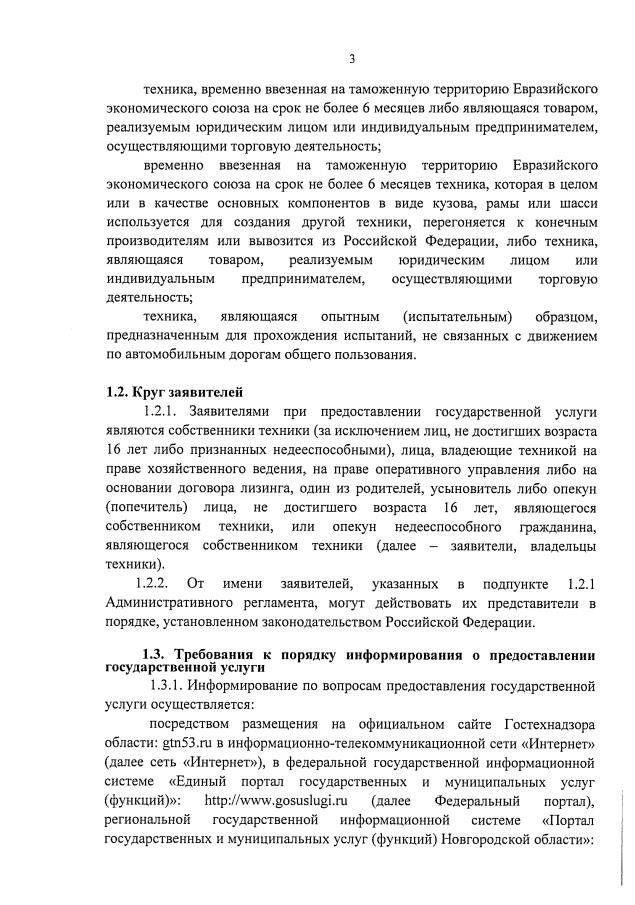 3

техника, временно ввезенная на таможенную территорию Евразийского экономического союза на срок не более 6 месяцев либо являющаяся товаром, реализуемым юридическим лицом или индивидуальным предпринимателем, осуществляющими торговую деятельность;

временно ввезенная на таможенную территорию Евразийского экономического союза на срок не более 6 месяцев техника, которая в целом или в качестве основных компонентов в виде кузова, рамы или шасси используется для создания другой техники, перегоняется к конечным производителям или вывозится из Российской Федерации, либо техника, являющаяся товаром, реализуемым юридическим лицом или индивидуальным предпринимателем, осуществляющими торговую деятельность;

техника, являющаяся опытным (испытательным) образцом, предназначенным для прохождения испытаний, не связанных с движением по автомобильным дорогам общего пользования.

1.2. Круг заявителей

1.2.1. Заявителями при предоставлении государственной услуги являются собственники техники (за исключением лиц, не достигших возраста 16 лет либо признанных недееспособными), лица, владеющие техникой на праве хозяйственного ведения, на праве оперативного управления либо на основании договора лизинга, один из родителей, усыновитель либо опекун (попечитель) лица, не достигшего возраста 16 лет, являющегося собственником техники, или опекун недееспособного гражданина, являющегося собственником техники (далее – заявители, владельцы техники).

1.2.2. От имени заявителей, указанных в подпункте 1.2.1 Административного регламента, могут действовать их представители в порядке, установленном законодательством Российской Федерации.

1.3. Требования к порядку информирования о предоставлении государственной услуги

1.3.1. Информирование по вопросам предоставления государственной услуги осуществляется:

посредством размещения на официальном сайте Гостехнадзора области: gtn53.ru в информационно-телекоммуникационной сети «Интернет» (далее сеть «Интернет»), в федеральной государственной информационной системе «Единый портал государственных и муниципальных услуг (функций)»: http://www.gosuslugi.ru (далее Федеральный портал), региональной государственной информационной системе «Портал государственных и муниципальных услуг (функций) Новгородской области»: